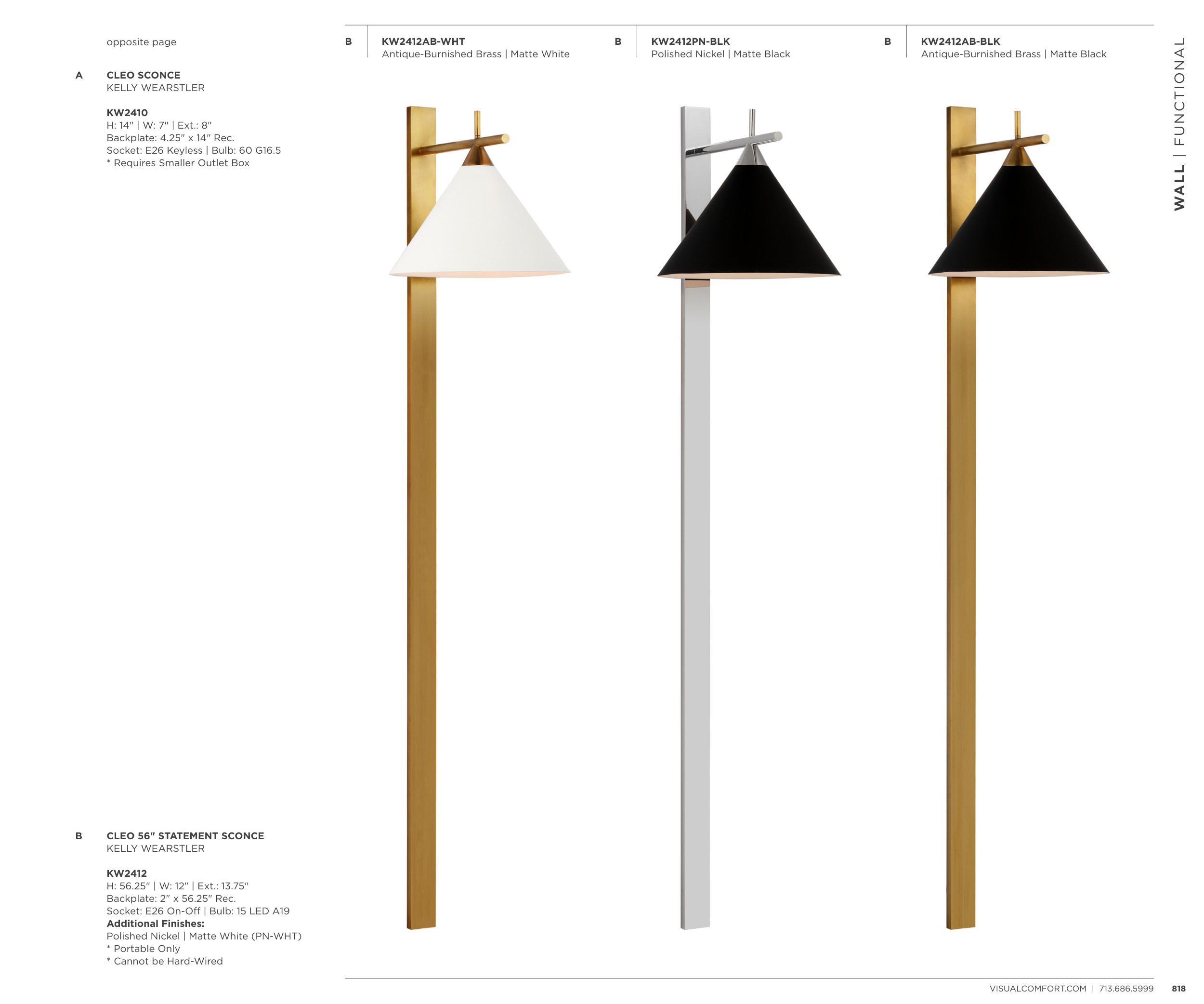 opposite page

A
CLEO SCONCE
KELLY WEARSTLER

KW2410
H: 14" | W: 7" | Ext.: 8"
Backplate: 4.25" x 14" Rec.
Socket: E26 Keyless | Bulb: 60 G16.5
* Requires Smaller Outlet Box

B
CLEO 56" STATEMENT SCONCE
KELLY WEARSTLER

KW2412
H: 56.25" | W: 12" | Ext.: 13.75"
Backplate: 2" x 56.25" Rec.
Socket: E26 On-Off | Bulb: 15 LED A19
Additional Finishes:
Polished Nickel | Matte White (PN-WHT)
* Portable Only
* Cannot be Hard-Wired

B
KW2412AB-WHT
Antique-Burnished Brass | Matte White

B
KW2412PN-BLK
Polished Nickel | Matte Black

B
KW2412AB-BLK
Antique-Burnished Brass | Matte Black

WALL | FUNCTIONAL

VISUALCOMFORT.COM | 713.686.5999 818